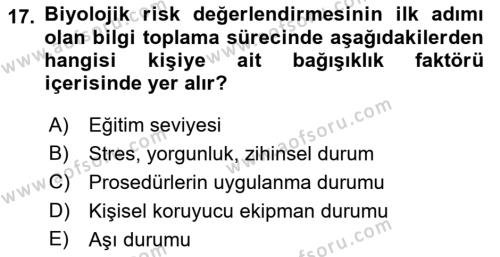 17. Biyolojik risk değerlendirmesinin ilk adımı olan bilgi toplama sürecinde aşağıdakilerden hangisi kişiye ait bağışıklık faktörü içerisinde yer alır?

A) Eğitim seviyesi
B) Stres, yorgunluk, zihinsel durum
C) Prosedürlerin uygulanma durumu
D) Kişisel koruyucu ekipman durumu
E) Aşı durumu

www.aofsoru.com